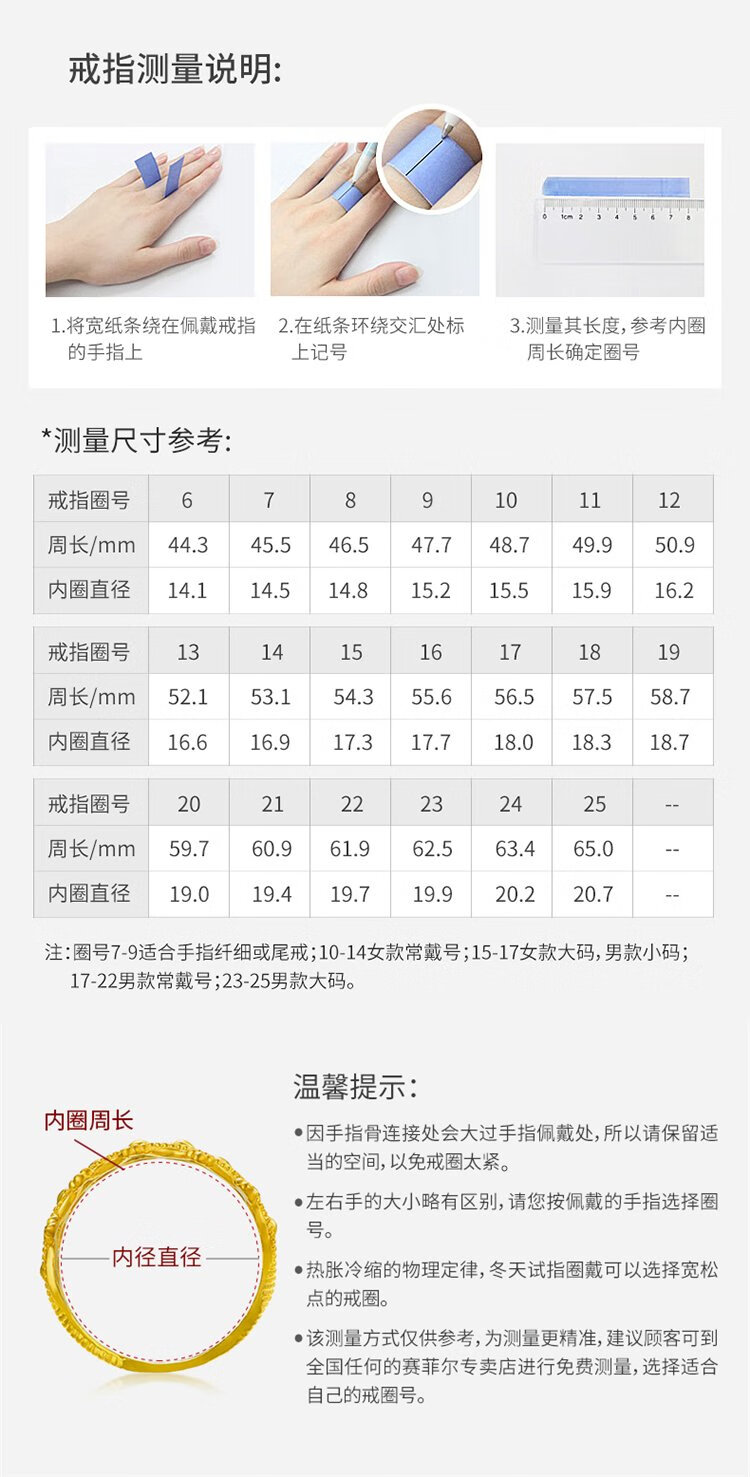 戒指测量说明:

1.将宽纸条绕在佩戴戒指的手指上

2.在纸条环绕交汇处标上记号

3.测量其长度,参考内圈周长确定圈号

*测量尺寸参考:

| 戒指圈号 | 6 | 7 | 8 | 9 | 10 | 11 | 12 |
|---|---|---|---|---|---|---|---|
| 周长/mm | 44.3 | 45.5 | 46.5 | 47.7 | 48.7 | 49.9 | 50.9 |
| 内圈直径 | 14.1 | 14.5 | 14.8 | 15.2 | 15.5 | 15.9 | 16.2 |

| 戒指圈号 | 13 | 14 | 15 | 16 | 17 | 18 | 19 |
|---|---|---|---|---|---|---|---|
| 周长/mm | 52.1 | 53.1 | 54.3 | 55.6 | 56.5 | 57.5 | 58.7 |
| 内圈直径 | 16.6 | 16.9 | 17.3 | 17.7 | 18.0 | 18.3 | 18.7 |

| 戒指圈号 | 20 | 21 | 22 | 23 | 24 | 25 | -- |
|---|---|---|---|---|---|---|---|
| 周长/mm | 59.7 | 60.9 | 61.9 | 62.5 | 63.4 | 65.0 | -- |
| 内圈直径 | 19.0 | 19.4 | 19.7 | 19.9 | 20.2 | 20.7 | -- |

注:圈号7-9适合手指纤细或尾戒;10-14女款常戴号;15-17女款大码,男款小码;17-22男款常戴号;23-25男款大码。

内圈周长

内径直径

温馨提示:

• 因手指骨连接处会大过手指佩戴处,所以请保留适当的空间,以免戒圈太紧。

• 左右手的大小略有区别,请您按佩戴的手指选择圈号。

• 热胀冷缩的物理定律,冬天试指圈戴可以选择宽松点的戒圈。

• 该测量方式仅供参考,为测量更精准,建议顾客可到全国任何的赛菲尔专卖店进行免费测量,选择适合自己的戒圈号。